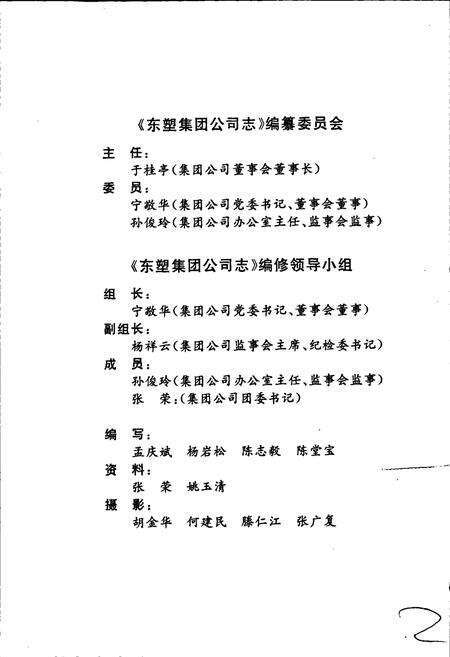 《东塑集团公司志》编纂委员会

主　任：
于桂亭（集团公司董事会董事长）
委　员：
宁敬华（集团公司党委书记、董事会董事）
孙俊玲（集团公司办公室主任、监事会监事）

《东塑集团公司志》编修领导小组

组　长：
宁敬华（集团公司党委书记、董事会董事）
副组长：
杨祥云（集团公司监事会主席、纪检委书记）
成　员：
孙俊玲（集团公司办公室主任、监事会监事）
张　荣：（集团公司团委书记）

编　写：
孟庆斌　杨岩松　陈志毅　陈堂宝
资　料：
张　荣　姚玉清
摄　影：
胡金华　何建民　滕仁江　张广复

2